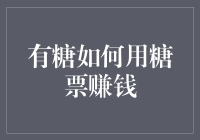 有糖如何用糖票赚钱